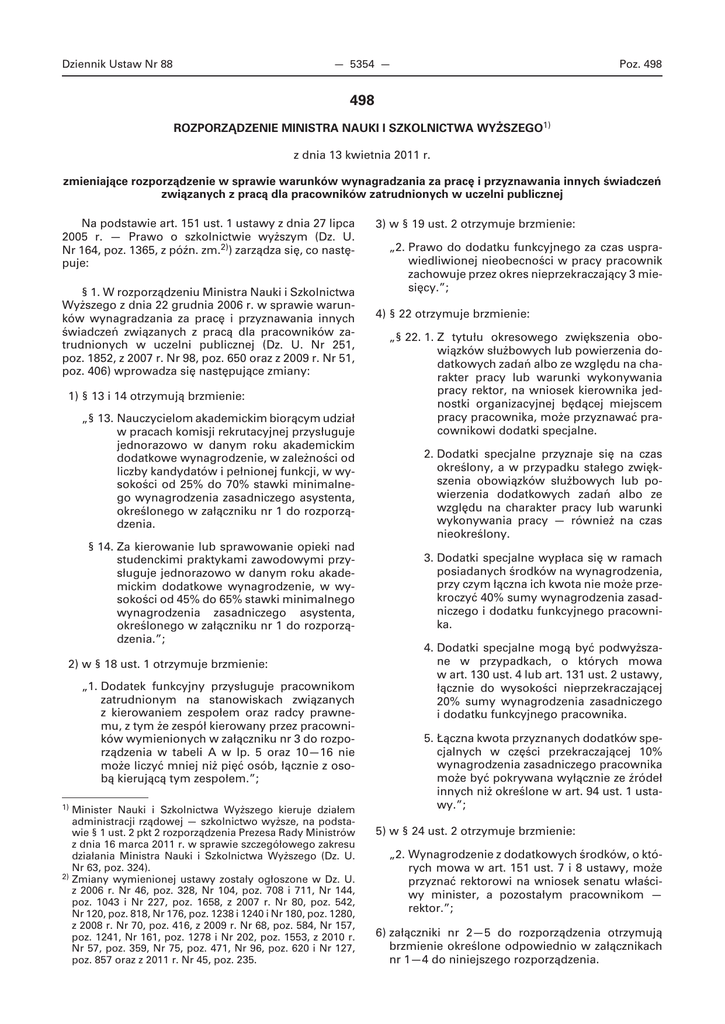 Dziennik Ustaw Nr 88 — 5354 — Poz. 498

498

ROZPORZĄDZENIE MINISTRA NAUKI I SZKOLNICTWA WYŻSZEGO$^{1)}$

z dnia 13 kwietnia 2011 r.

zmieniające rozporządzenie w sprawie warunków wynagradzania za pracę i przyznawania innych świadczeń związanych z pracą dla pracowników zatrudnionych w uczelni publicznej

Na podstawie art. 151 ust. 1 ustawy z dnia 27 lipca 2005 r. — Prawo o szkolnictwie wyższym (Dz. U. Nr 164, poz. 1365, z późn. zm.$^{2)}$) zarządza się, co następuje:

§ 1. W rozporządzeniu Ministra Nauki i Szkolnictwa Wyższego z dnia 22 grudnia 2006 r. w sprawie warunków wynagradzania za pracę i przyznawania innych świadczeń związanych z pracą dla pracowników zatrudnionych w uczelni publicznej (Dz. U. Nr 251, poz. 1852, z 2007 r. Nr 98, poz. 650 oraz z 2009 r. Nr 51, poz. 406) wprowadza się następujące zmiany:

1) § 13 i 14 otrzymują brzmienie:

„§ 13. Nauczycielom akademickim biorącym udział w pracach komisji rekrutacyjnej przysługuje jednorazowo w danym roku akademickim dodatkowe wynagrodzenie, w zależności od liczby kandydatów i pełnionej funkcji, w wysokości od 25% do 70% stawki minimalnego wynagrodzenia zasadniczego asystenta, określonego w załączniku nr 1 do rozporządzenia.

§ 14. Za kierowanie lub sprawowanie opieki nad studenckimi praktykami zawodowymi przysługuje jednorazowo w danym roku akademickim dodatkowe wynagrodzenie, w wysokości od 45% do 65% stawki minimalnego wynagrodzenia zasadniczego asystenta, określonego w załączniku nr 1 do rozporządzenia.”;

2) w § 18 ust. 1 otrzymuje brzmienie:

„1. Dodatek funkcyjny przysługuje pracownikom zatrudnionym na stanowiskach związanych z kierowaniem zespołem oraz radcy prawnemu, z tym że zespół kierowany przez pracowników wymienionych w załączniku nr 3 do rozporządzenia w tabeli A w lp. 5 oraz 10—16 nie może liczyć mniej niż pięć osób, łącznie z osobą kierującą tym zespołem.”;

$^{1)}$ Minister Nauki i Szkolnictwa Wyższego kieruje działem administracji rządowej — szkolnictwo wyższe, na podstawie § 1 ust. 2 pkt 2 rozporządzenia Prezesa Rady Ministrów z dnia 16 marca 2011 r. w sprawie szczegółowego zakresu działania Ministra Nauki i Szkolnictwa Wyższego (Dz. U. Nr 63, poz. 324).
$^{2)}$ Zmiany wymienionej ustawy zostały ogłoszone w Dz. U. z 2006 r. Nr 46, poz. 328, Nr 104, poz. 708 i 711, Nr 144, poz. 1043 i Nr 227, poz. 1658, z 2007 r. Nr 80, poz. 542, Nr 120, poz. 818, Nr 176, poz. 1238 i 1240 i Nr 180, poz. 1280, z 2008 r. Nr 70, poz. 416, z 2009 r. Nr 68, poz. 584, Nr 157, poz. 1241, Nr 161, poz. 1278 i Nr 202, poz. 1553, z 2010 r. Nr 57, poz. 359, Nr 75, poz. 471, Nr 96, poz. 620 i Nr 127, poz. 857 oraz z 2011 r. Nr 45, poz. 235.

3) w § 19 ust. 2 otrzymuje brzmienie:

„2. Prawo do dodatku funkcyjnego za czas usprawiedliwionej nieobecności w pracy pracownik zachowuje przez okres nieprzekraczający 3 miesięcy.”;

4) § 22 otrzymuje brzmienie:

„§ 22. 1. Z tytułu okresowego zwiększenia obowiązków służbowych lub powierzenia dodatkowych zadań albo ze względu na charakter pracy lub warunki wykonywania pracy rektor, na wniosek kierownika jednostki organizacyjnej będącej miejscem pracy pracownika, może przyznawać pracownikowi dodatki specjalne.

2. Dodatki specjalne przyznaje się na czas określony, a w przypadku stałego zwiększenia obowiązków służbowych lub powierzenia dodatkowych zadań albo ze względu na charakter pracy lub warunki wykonywania pracy — również na czas nieokreślony.

3. Dodatki specjalne wypłaca się w ramach posiadanych środków na wynagrodzenia, przy czym łączna ich kwota nie może przekroczyć 40% sumy wynagrodzenia zasadniczego i dodatku funkcyjnego pracownika.

4. Dodatki specjalne mogą być podwyższane w przypadkach, o których mowa w art. 130 ust. 4 lub art. 131 ust. 2 ustawy, łącznie do wysokości nieprzekraczającej 20% sumy wynagrodzenia zasadniczego i dodatku funkcyjnego pracownika.

5. Łączna kwota przyznanych dodatków specjalnych w części przekraczającej 10% wynagrodzenia zasadniczego pracownika może być pokrywana wyłącznie ze źródeł innych niż określone w art. 94 ust. 1 ustawy.”;

5) w § 24 ust. 2 otrzymuje brzmienie:

„2. Wynagrodzenie z dodatkowych środków, o których mowa w art. 151 ust. 7 i 8 ustawy, może przyznać rektorowi na wniosek senatu właściwy minister, a pozostałym pracownikom — rektor.”;

6) załączniki nr 2—5 do rozporządzenia otrzymują brzmienie określone odpowiednio w załącznikach nr 1—4 do niniejszego rozporządzenia.